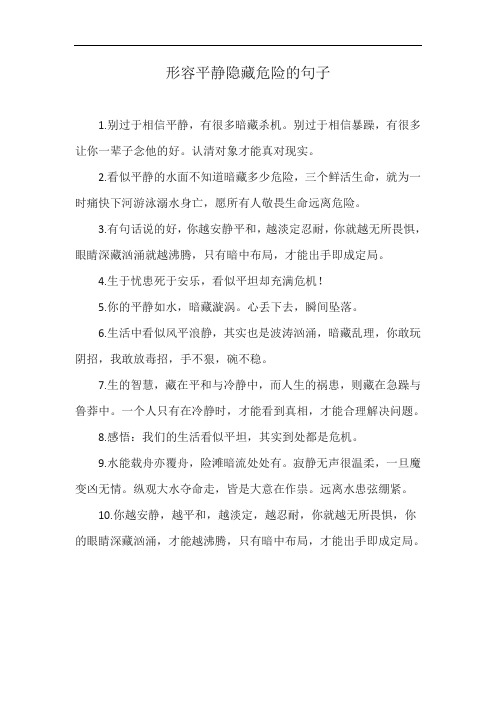 形容平静隐藏危险的句子

1.别过于相信平静，有很多暗藏杀机。别过于相信暴躁，有很多让你一辈子念他的好。认清对象才能真对现实。

2.看似平静的水面不知道暗藏多少危险，三个鲜活生命，就为一时痛快下河游泳溺水身亡，愿所有人敬畏生命远离危险。

3.有句话说的好，你越安静平和，越淡定忍耐，你就越无所畏惧，眼睛深藏汹涌就越沸腾，只有暗中布局，才能出手即成定局。

4.生于忧患死于安乐，看似平坦却充满危机！

5.你的平静如水，暗藏漩涡。心丢下去，瞬间坠落。

6.生活中看似风平浪静，其实也是波涛汹涌，暗藏乱理，你敢玩阴招，我敢放毒招，手不狠，碗不稳。

7.生的智慧，藏在平和与冷静中，而人生的祸患，则藏在急躁与鲁莽中。一个人只有在冷静时，才能看到真相，才能合理解决问题。

8.感悟：我们的生活看似平坦，其实到处都是危机。

9.水能载舟亦覆舟，险滩暗流处处有。寂静无声很温柔，一旦魔变凶无情。纵观大水夺命走，皆是大意在作祟。远离水患弦绷紧。

10.你越安静，越平和，越淡定，越忍耐，你就越无所畏惧，你的眼睛深藏汹涌，才能越沸腾，只有暗中布局，才能出手即成定局。